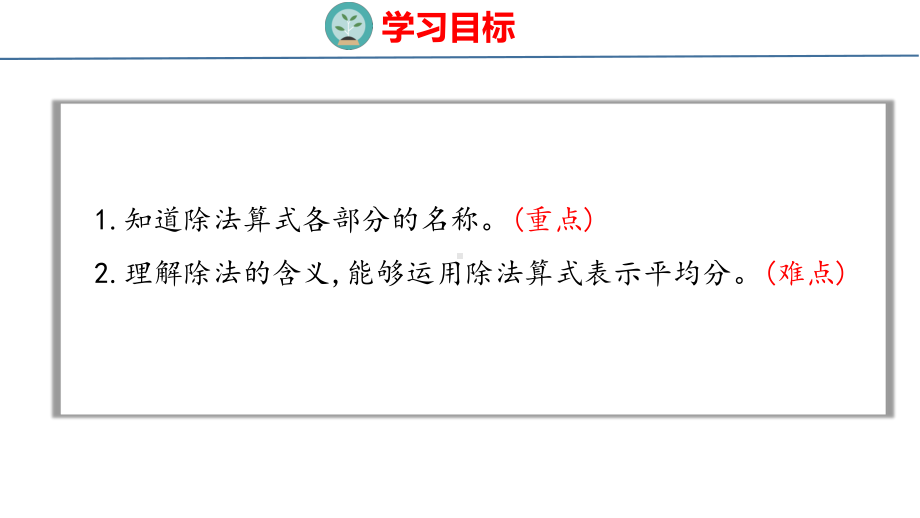 学习目标

1. 知道除法算式各部分的名称。（重点）

2. 理解除法的含义，能够运用除法算式表示平均分。（难点）